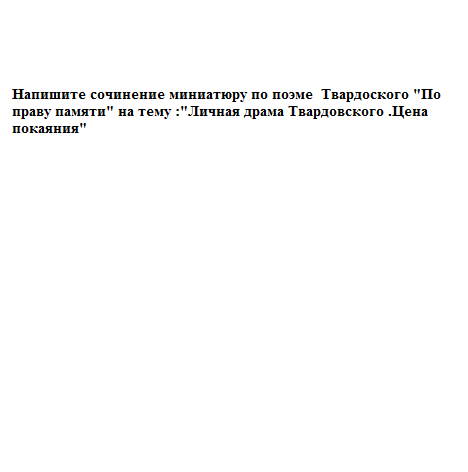 Напишите сочинение миниатюру по поэме Твардоского "По праву памяти" на тему :"Личная драма Твардовского .Цена покаяния"